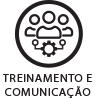 TREINAMENTO E COMUNICAÇÃO